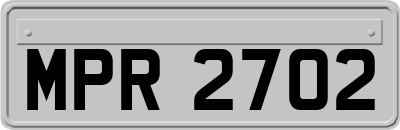 MPR 2702